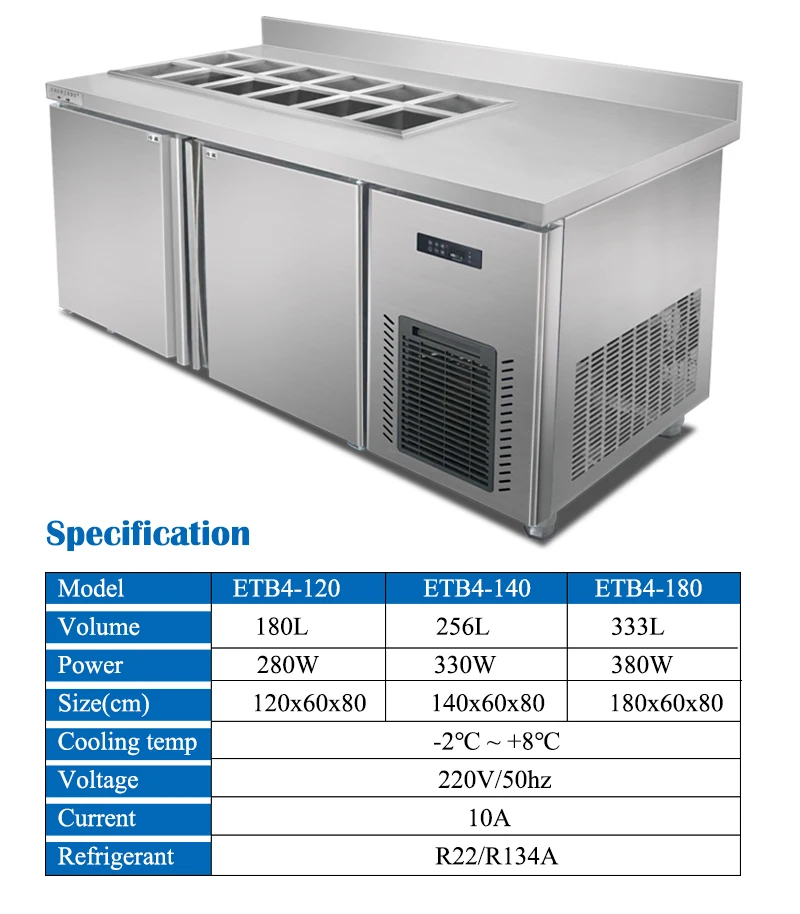 Specification

| Model | ETB4-120 | ETB4-140 | ETB4-180 |
|---|---|---|---|
| Volume | 180L | 256L | 333L |
| Power | 280W | 330W | 380W |
| Size(cm) | 120x60x80 | 140x60x80 | 180x60x80 |
| Cooling temp | -2°C ~ +8°C | | |
| Voltage | 220V/50hz | | |
| Current | 10A | | |
| Refrigerant | R22/R134A | | |